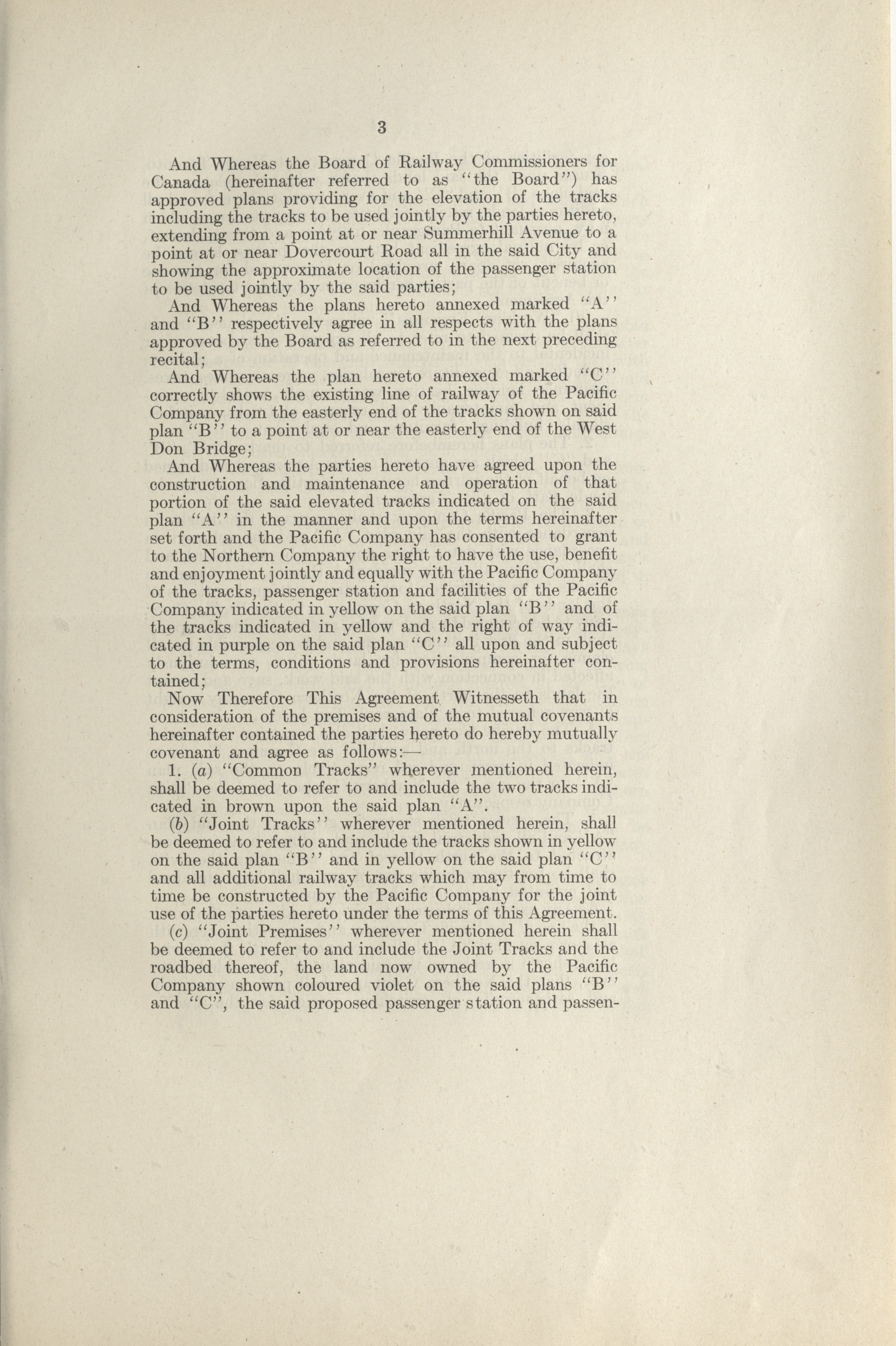 3

And Whereas the Board of Railway Commissioners for Canada (hereinafter referred to as "the Board") has approved plans providing for the elevation of the tracks including the tracks to be used jointly by the parties hereto, extending from a point at or near Summerhill Avenue to a point at or near Dovercourt Road all in the said City and showing the approximate location of the passenger station to be used jointly by the said parties;

And Whereas the plans hereto annexed marked "A" and "B" respectively agree in all respects with the plans approved by the Board as referred to in the next preceding recital;

And Whereas the plan hereto annexed marked "C" correctly shows the existing line of railway of the Pacific Company from the easterly end of the tracks shown on said plan "B" to a point at or near the easterly end of the West Don Bridge;

And Whereas the parties hereto have agreed upon the construction and maintenance and operation of that portion of the said elevated tracks indicated on the said plan "A" in the manner and upon the terms hereinafter set forth and the Pacific Company has consented to grant to the Northern Company the right to have the use, benefit and enjoyment jointly and equally with the Pacific Company of the tracks, passenger station and facilities of the Pacific Company indicated in yellow on the said plan "B" and of the tracks indicated in yellow and the right of way indicated in purple on the said plan "C" all upon and subject to the terms, conditions and provisions hereinafter contained;

Now Therefore This Agreement Witnesseth that in consideration of the premises and of the mutual covenants hereinafter contained the parties hereto do hereby mutually covenant and agree as follows:—

1. (a) "Common Tracks" wherever mentioned herein, shall be deemed to refer to and include the two tracks indicated in brown upon the said plan "A".

(b) "Joint Tracks" wherever mentioned herein, shall be deemed to refer to and include the tracks shown in yellow on the said plan "B" and in yellow on the said plan "C" and all additional railway tracks which may from time to time be constructed by the Pacific Company for the joint use of the parties hereto under the terms of this Agreement.

(c) "Joint Premises" wherever mentioned herein shall be deemed to refer to and include the Joint Tracks and the roadbed thereof, the land now owned by the Pacific Company shown coloured violet on the said plans "B" and "C", the said proposed passenger station and passen-